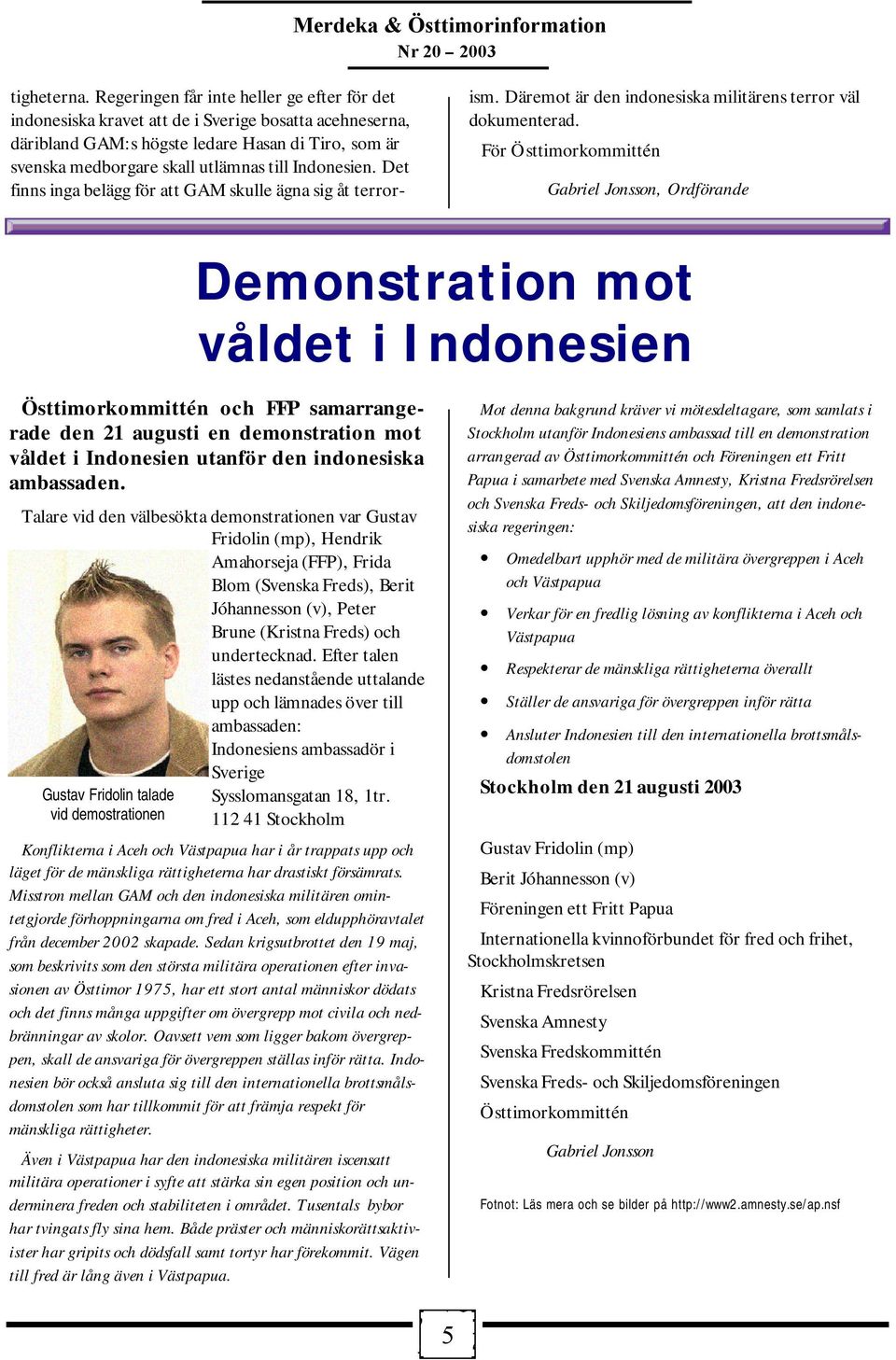 Merdeka & Östtimorinformation
Nr 20 – 2003

tigheterna. Regeringen får inte heller ge efter för det indonesiska kravet att de i Sverige bosatta acehneserna, däribland GAM:s högste ledare Hasan di Tiro, som är svenska medborgare skall utlämnas till Indonesien. Det finns inga belägg för att GAM skulle ägna sig åt terrorism. Däremot är den indonesiska militärens terror väl dokumenterad.

För Östtimorkommittén

Gabriel Jonsson, Ordförande

Demonstration mot våldet i Indonesien

Östtimorkommittén och FFP samarrangerade den 21 augusti en demonstration mot våldet i Indonesien utanför den indonesiska ambassaden.

Talare vid den välbesökta demonstrationen var Gustav Fridolin (mp), Hendrik Amahorseja (FFP), Frida Blom (Svenska Freds), Berit Jóhannesson (v), Peter Brune (Kristna Freds) och undertecknad. Efter talen lästes nedanstående uttalande upp och lämnades över till ambassaden:
Indonesiens ambassadör i Sverige
Sysslomansgatan 18, 1tr.
112 41 Stockholm

Gustav Fridolin talade vid demostrationen

Konflikterna i Aceh och Västpapua har i år trappats upp och läget för de mänskliga rättigheterna har drastiskt försämrats. Misstron mellan GAM och den indonesiska militären omintetgjorde förhoppningarna om fred i Aceh, som eldupphöravtalet från december 2002 skapade. Sedan krigsutbrottet den 19 maj, som beskrivits som den största militära operationen efter invasionen av Östtimor 1975, har ett stort antal människor dödats och det finns många uppgifter om övergrepp mot civila och nedbränningar av skolor. Oavsett vem som ligger bakom övergreppen, skall de ansvariga för övergreppen ställas inför rätta. Indonesien bör också ansluta sig till den internationella brottsmålsdomstolen som har tillkommit för att främja respekt för mänskliga rättigheter.

Även i Västpapua har den indonesiska militären iscensatt militära operationer i syfte att stärka sin egen position och underminera freden och stabiliteten i området. Tusentals bybor har tvingats fly sina hem. Både präster och människorättsaktivister har gripits och dödsfall samt tortyr har förekommit. Vägen till fred är lång även i Västpapua.

Mot denna bakgrund kräver vi mötesdeltagare, som samlats i Stockholm utanför Indonesiens ambassad till en demonstration arrangerad av Östtimorkommittén och Föreningen ett Fritt Papua i samarbete med Svenska Amnesty, Kristna Fredsrörelsen och Svenska Freds- och Skiljedomsföreningen, att den indonesiska regeringen:

• Omedelbart upphör med de militära övergreppen i Aceh och Västpapua
• Verkar för en fredlig lösning av konflikterna i Aceh och Västpapua
• Respekterar de mänskliga rättigheterna överallt
• Ställer de ansvariga för övergreppen inför rätta
• Ansluter Indonesien till den internationella brottsmålsdomstolen

Stockholm den 21 augusti 2003

Gustav Fridolin (mp)
Berit Jóhannesson (v)
Föreningen ett Fritt Papua
Internationella kvinnoförbundet för fred och frihet, Stockholmskretsen
Kristna Fredsrörelsen
Svenska Amnesty
Svenska Fredskommittén
Svenska Freds- och Skiljedomsföreningen
Östtimorkommittén

Gabriel Jonsson

Fotnot: Läs mera och se bilder på http://www2.amnesty.se/ap.nsf

5